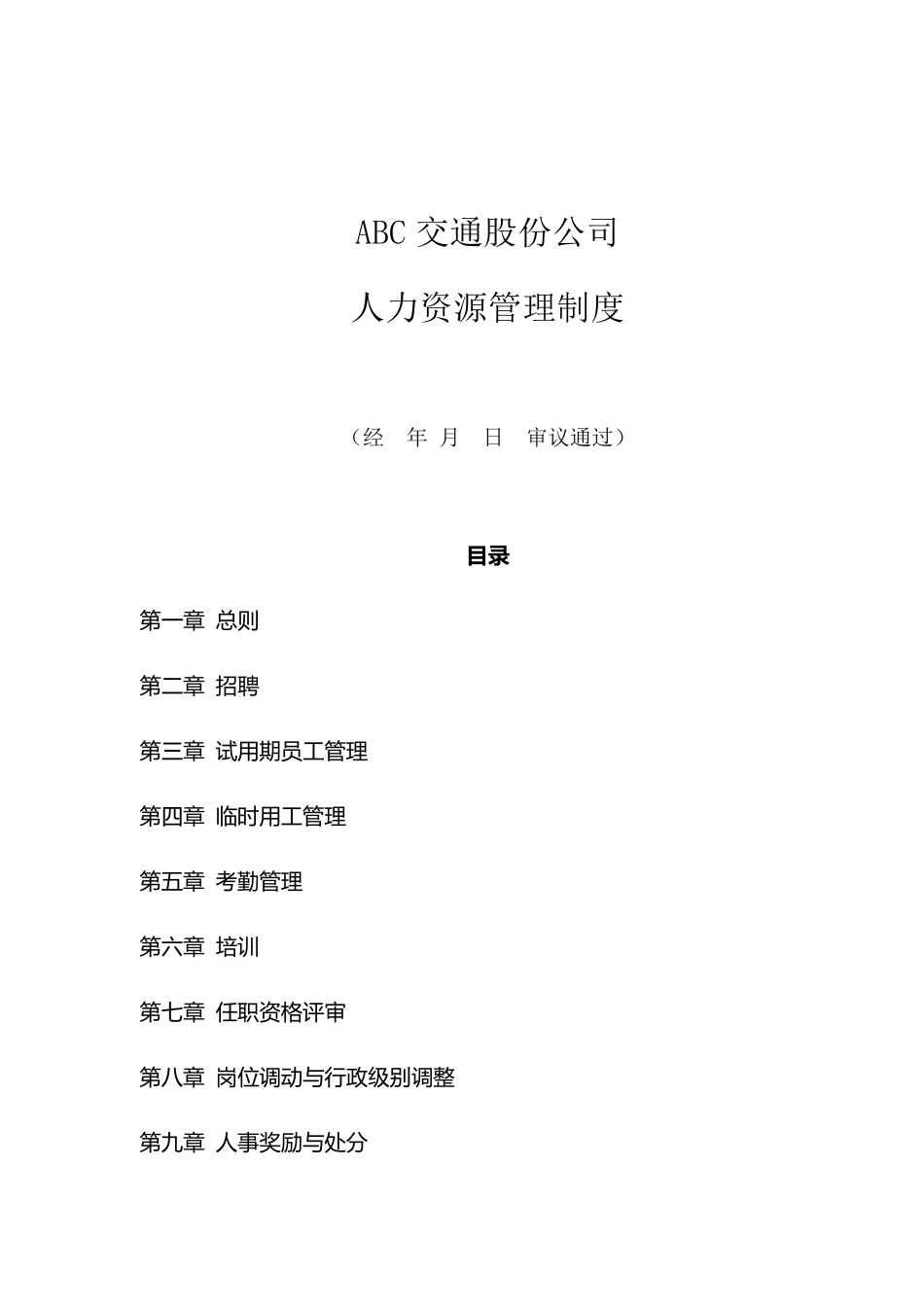 ABC 交通股份公司

人力资源管理制度

（经　年 月　日　审议通过）

目录

第一章 总则

第二章 招聘

第三章 试用期员工管理

第四章 临时用工管理

第五章 考勤管理

第六章 培训

第七章 任职资格评审

第八章 岗位调动与行政级别调整

第九章 人事奖励与处分